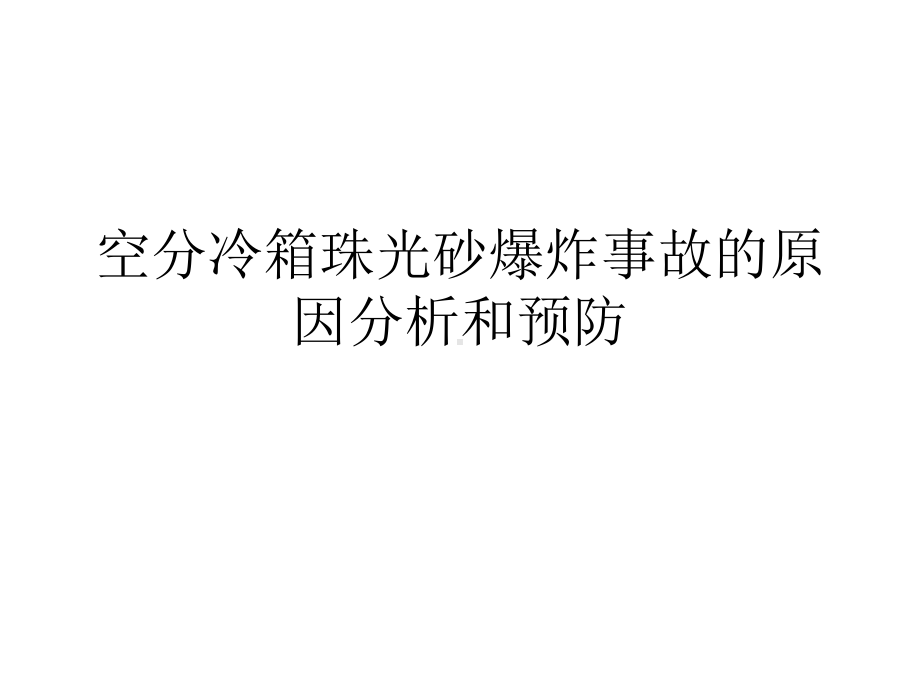 空分冷箱珠光砂爆炸事故的原因分析和预防